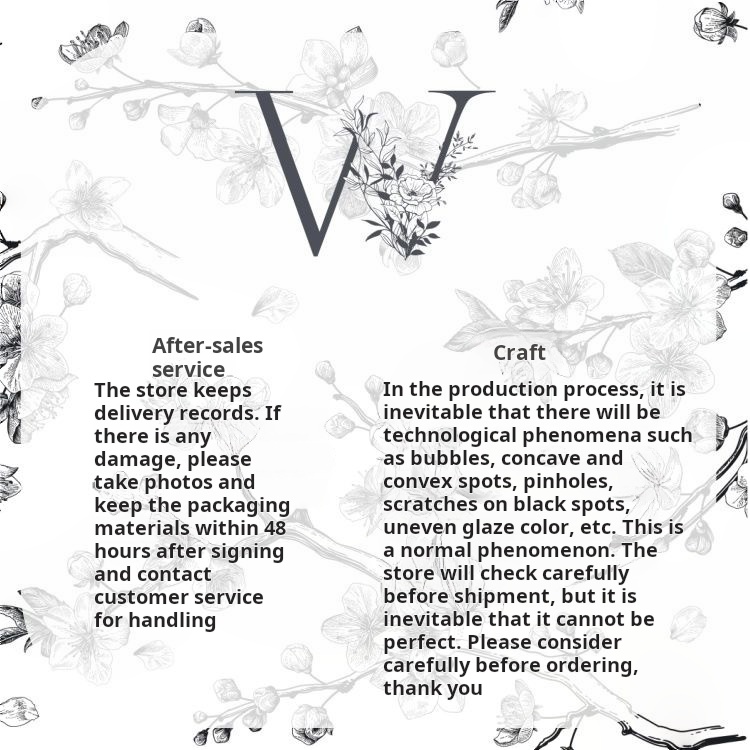 V

After-sales service

The store keeps delivery records. If there is any damage, please take photos and keep the packaging materials within 48 hours after signing and contact customer service for handling

Craft

In the production process, it is inevitable that there will be technological phenomena such as bubbles, concave and convex spots, pinholes, scratches on black spots, uneven glaze color, etc. This is a normal phenomenon. The store will check carefully before shipment, but it is inevitable that it cannot be perfect. Please consider carefully before ordering, thank you